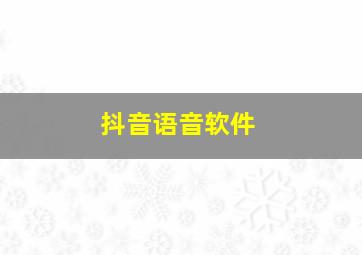 抖音语音软件